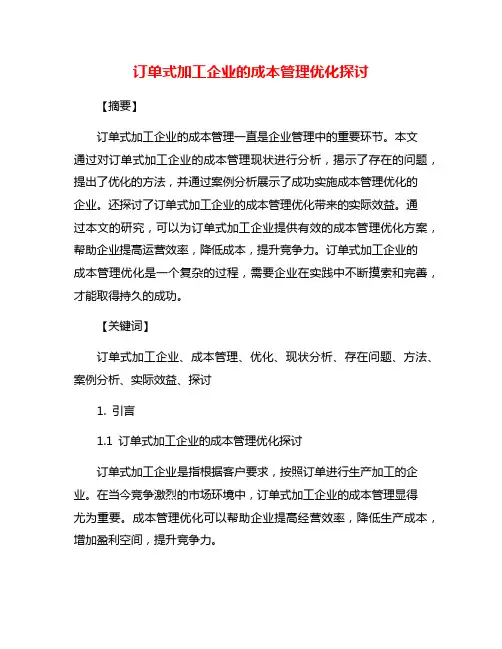 订单式加工企业的成本管理优化探讨

【摘要】

订单式加工企业的成本管理一直是企业管理中的重要环节。本文通过对订单式加工企业的成本管理现状进行分析，揭示了存在的问题，提出了优化的方法，并通过案例分析展示了成功实施成本管理优化的企业。还探讨了订单式加工企业的成本管理优化带来的实际效益。通过本文的研究，可以为订单式加工企业提供有效的成本管理优化方案，帮助企业提高运营效率，降低成本，提升竞争力。订单式加工企业的成本管理优化是一个复杂的过程，需要企业在实践中不断摸索和完善，才能取得持久的成功。

【关键词】

订单式加工企业、成本管理、优化、现状分析、存在问题、方法、案例分析、实际效益、探讨

1. 引言

1.1 订单式加工企业的成本管理优化探讨

订单式加工企业是指根据客户要求，按照订单进行生产加工的企业。在当今竞争激烈的市场环境中，订单式加工企业的成本管理显得尤为重要。成本管理优化可以帮助企业提高经营效率，降低生产成本，增加盈利空间，提升竞争力。